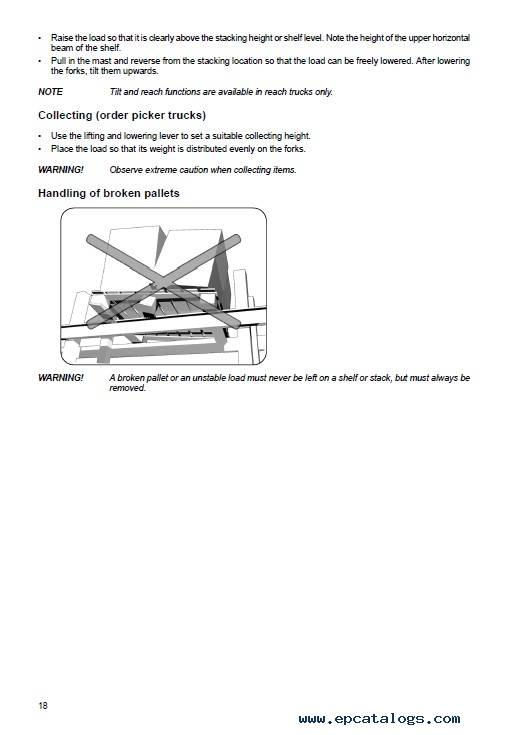 • Raise the load so that it is clearly above the stacking height or shelf level. Note the height of the upper horizontal beam of the shelf.
• Pull in the mast and reverse from the stacking location so that the load can be freely lowered. After lowering the forks, tilt them upwards.

NOTE Tilt and reach functions are available in reach trucks only.

Collecting (order picker trucks)

• Use the lifting and lowering lever to set a suitable collecting height.
• Place the load so that its weight is distributed evenly on the forks.

WARNING! Observe extreme caution when collecting items.

Handling of broken pallets

WARNING! A broken pallet or an unstable load must never be left on a shelf or stack, but must always be removed.

18

www.epcatalogs.com